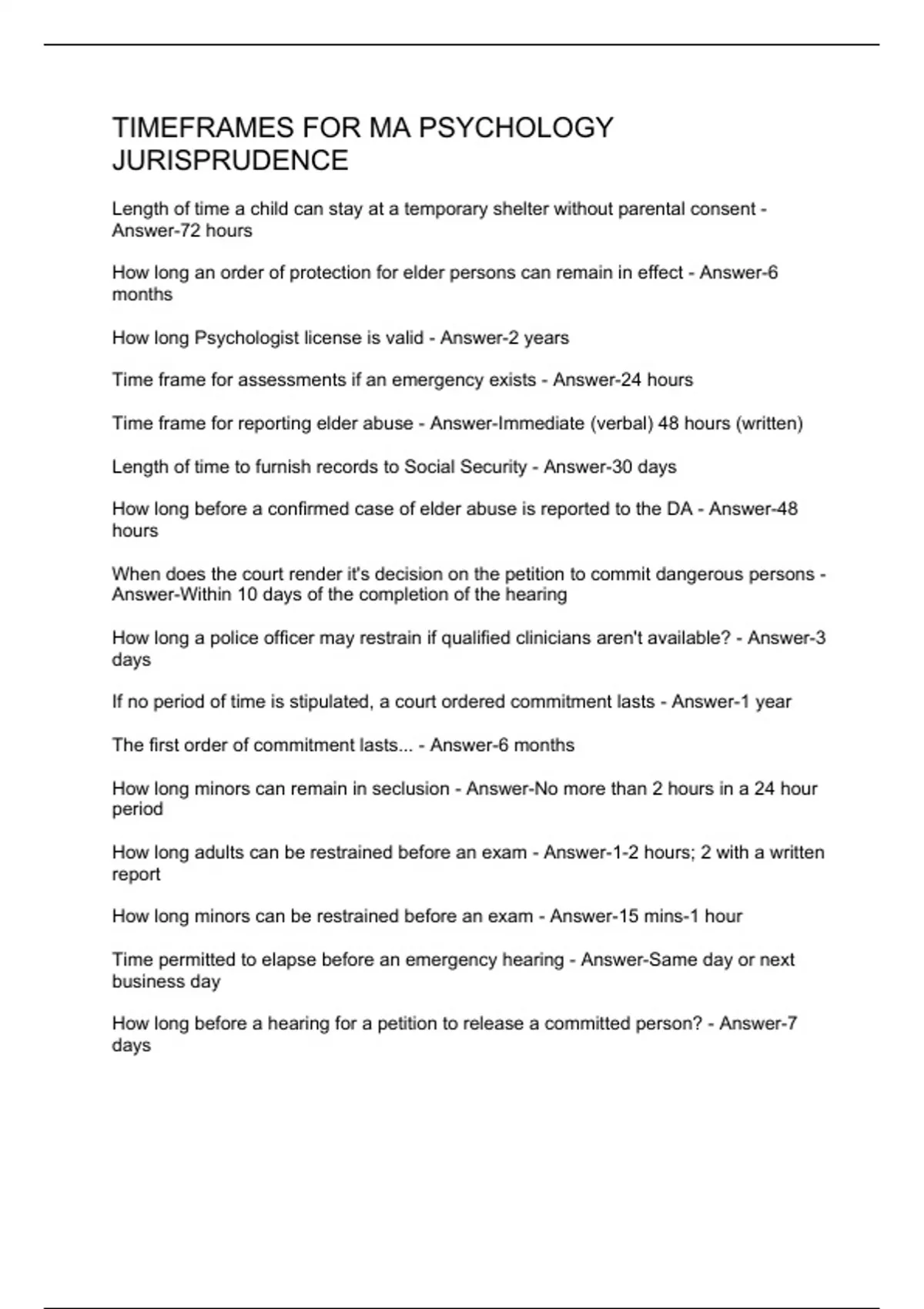 TIMEFRAMES FOR MA PSYCHOLOGY JURISPRUDENCE

Length of time a child can stay at a temporary shelter without parental consent - Answer-72 hours

How long an order of protection for elder persons can remain in effect - Answer-6 months

How long Psychologist license is valid - Answer-2 years

Time frame for assessments if an emergency exists - Answer-24 hours

Time frame for reporting elder abuse - Answer-Immediate (verbal) 48 hours (written)

Length of time to furnish records to Social Security - Answer-30 days

How long before a confirmed case of elder abuse is reported to the DA - Answer-48 hours

When does the court render it's decision on the petition to commit dangerous persons - Answer-Within 10 days of the completion of the hearing

How long a police officer may restrain if qualified clinicians aren't available? - Answer-3 days

If no period of time is stipulated, a court ordered commitment lasts - Answer-1 year

The first order of commitment lasts... - Answer-6 months

How long minors can remain in seclusion - Answer-No more than 2 hours in a 24 hour period

How long adults can be restrained before an exam - Answer-1-2 hours; 2 with a written report

How long minors can be restrained before an exam - Answer-15 mins-1 hour

Time permitted to elapse before an emergency hearing - Answer-Same day or next business day

How long before a hearing for a petition to release a committed person? - Answer-7 days